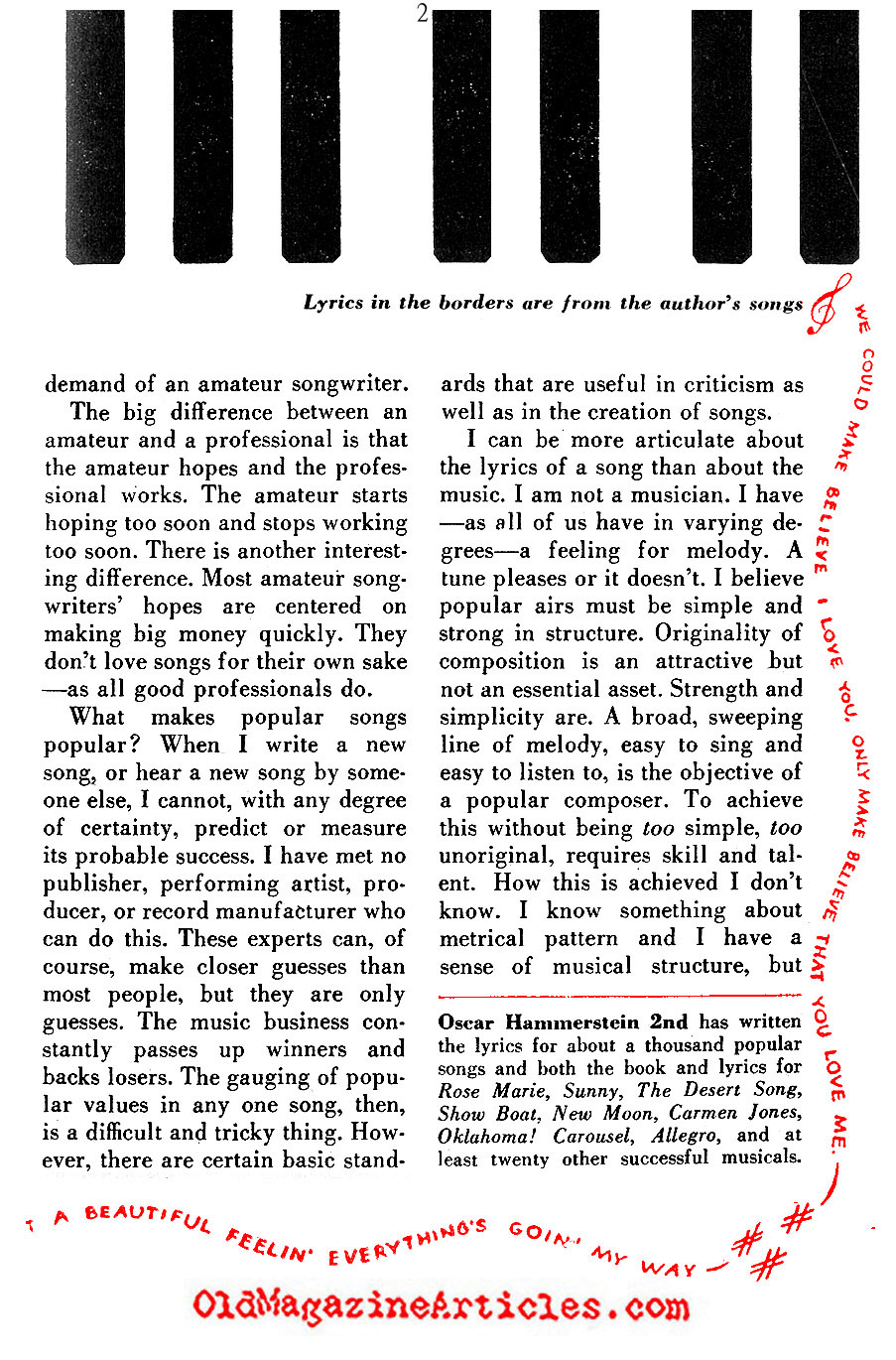 2

Lyrics in the borders are from the author's songs

demand of an amateur songwriter.

The big difference between an amateur and a professional is that the amateur hopes and the professional works. The amateur starts hoping too soon and stops working too soon. There is another interesting difference. Most amateur songwriters' hopes are centered on making big money quickly. They don't love songs for their own sake —as all good professionals do.

What makes popular songs popular? When I write a new song, or hear a new song by someone else, I cannot, with any degree of certainty, predict or measure its probable success. I have met no publisher, performing artist, producer, or record manufacturer who can do this. These experts can, of course, make closer guesses than most people, but they are only guesses. The music business constantly passes up winners and backs losers. The gauging of popular values in any one song, then, is a difficult and tricky thing. However, there are certain basic standards that are useful in criticism as well as in the creation of songs.

I can be more articulate about the lyrics of a song than about the music. I am not a musician. I have —as all of us have in varying degrees—a feeling for melody. A tune pleases or it doesn't. I believe popular airs must be simple and strong in structure. Originality of composition is an attractive but not an essential asset. Strength and simplicity are. A broad, sweeping line of melody, easy to sing and easy to listen to, is the objective of a popular composer. To achieve this without being too simple, too unoriginal, requires skill and talent. How this is achieved I don't know. I know something about metrical pattern and I have a sense of musical structure, but

Oscar Hammerstein 2nd has written the lyrics for about a thousand popular songs and both the book and lyrics for Rose Marie, Sunny, The Desert Song, Show Boat, New Moon, Carmen Jones, Oklahoma! Carousel, Allegro, and at least twenty other successful musicals.

WE COULD MAKE BELIEVE I LOVE YOU, ONLY MAKE BELIEVE THAT YOU LOVE ME.

T A BEAUTIFUL FEELIN' EVERYTHING'S GOIN' MY WAY

OldMagazineArticles.com